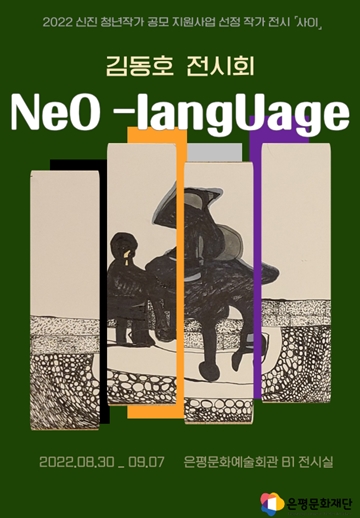 2022 신진 청년작가 공모 지원사업 선정 작가 전시 「사이」

김동호 전시회

NeO -langUage

2022.08.30 _ 09.07 은평문화예술회관 B1 전시실

은평문화재단